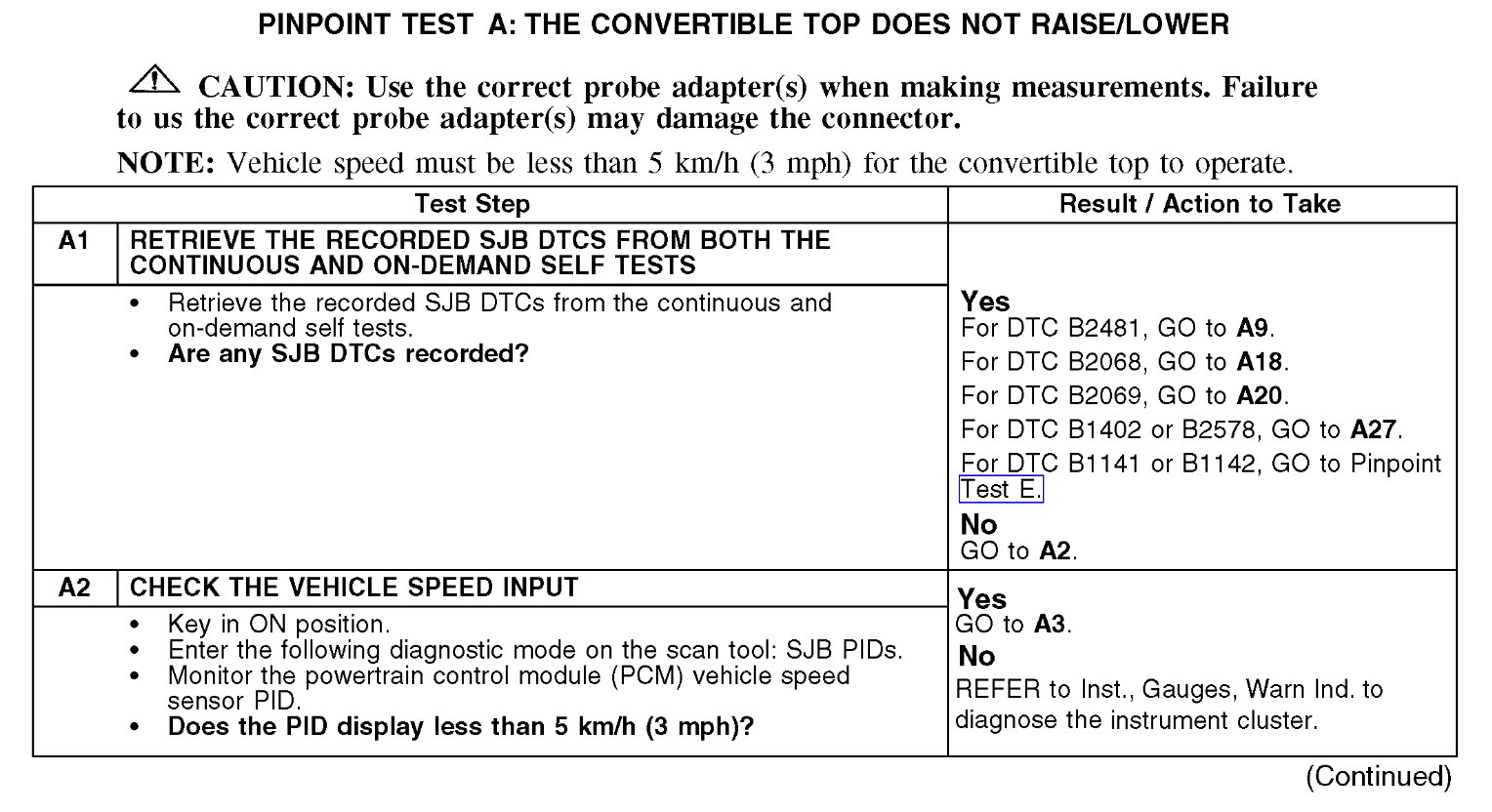 PINPOINT TEST A: THE CONVERTIBLE TOP DOES NOT RAISE/LOWER

CAUTION: Use the correct probe adapter(s) when making measurements. Failure to us the correct probe adapter(s) may damage the connector.

NOTE: Vehicle speed must be less than 5 km/h (3 mph) for the convertible top to operate.

| | Test Step | Result / Action to Take |
|---|---|---|
| A1 | RETRIEVE THE RECORDED SJB DTCS FROM BOTH THE CONTINUOUS AND ON-DEMAND SELF TESTS | |
| | • Retrieve the recorded SJB DTCs from the continuous and on-demand self tests. • Are any SJB DTCs recorded? | Yes For DTC B2481, GO to A9. For DTC B2068, GO to A18. For DTC B2069, GO to A20. For DTC B1402 or B2578, GO to A27. For DTC B1141 or B1142, GO to Pinpoint Test E. No GO to A2. |
| A2 | CHECK THE VEHICLE SPEED INPUT | |
| | • Key in ON position. • Enter the following diagnostic mode on the scan tool: SJB PIDs. • Monitor the powertrain control module (PCM) vehicle speed sensor PID. • Does the PID display less than 5 km/h (3 mph)? | Yes GO to A3. No REFER to Inst., Gauges, Warn Ind. to diagnose the instrument cluster. |

(Continued)